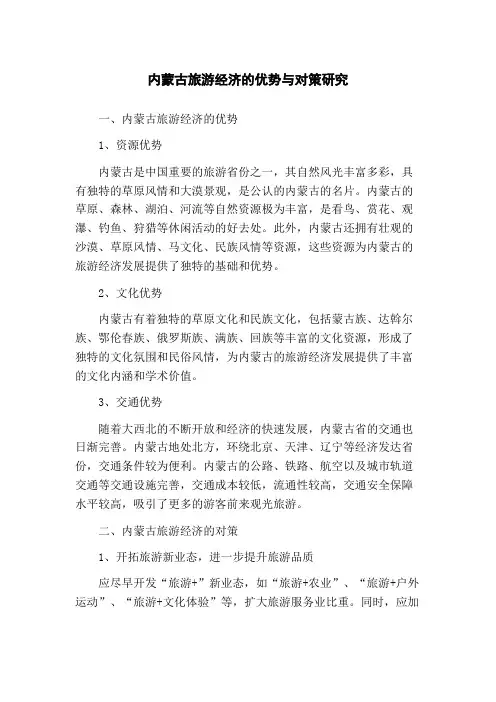 内蒙古旅游经济的优势与对策研究

一、内蒙古旅游经济的优势

1、资源优势

内蒙古是中国重要的旅游省份之一，其自然风光丰富多彩，具有独特的草原风情和大漠景观，是公认的内蒙古的名片。内蒙古的草原、森林、湖泊、河流等自然资源极为丰富，是看鸟、赏花、观瀑、钓鱼、狩猎等休闲活动的好去处。此外，内蒙古还拥有壮观的沙漠、草原风情、马文化、民族风情等资源，这些资源为内蒙古的旅游经济发展提供了独特的基础和优势。

2、文化优势

内蒙古有着独特的草原文化和民族文化，包括蒙古族、达斡尔族、鄂伦春族、俄罗斯族、满族、回族等丰富的文化资源，形成了独特的文化氛围和民俗风情，为内蒙古的旅游经济发展提供了丰富的文化内涵和学术价值。

3、交通优势

随着大西北的不断开放和经济的快速发展，内蒙古省的交通也日渐完善。内蒙古地处北方，环绕北京、天津、辽宁等经济发达省份，交通条件较为便利。内蒙古的公路、铁路、航空以及城市轨道交通等交通设施完善，交通成本较低，流通性较高，交通安全保障水平较高，吸引了更多的游客前来观光旅游。

二、内蒙古旅游经济的对策

1、开拓旅游新业态，进一步提升旅游品质

应尽早开发“旅游+”新业态，如“旅游+农业”、“旅游+户外运动”、“旅游+文化体验”等，扩大旅游服务业比重。同时，应加